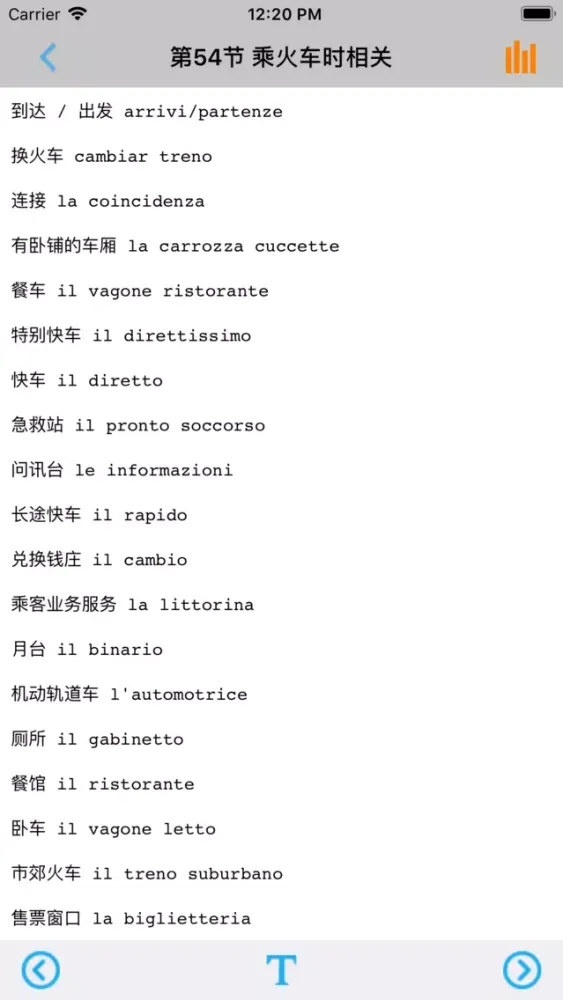 Carrier 12:20 PM

第54节 乘火车时相关

到达 / 出发 arrivi/partenze

换火车 cambiar treno

连接 la coincidenza

有卧铺的车厢 la carrozza cuccette

餐车 il vagone ristorante

特别快车 il direttissimo

快车 il diretto

急救站 il pronto soccorso

问讯台 le informazioni

长途快车 il rapido

兑换钱庄 il cambio

乘客业务服务 la littorina

月台 il binario

机动轨道车 l'automotrice

厕所 il gabinetto

餐馆 il ristorante

卧车 il vagone letto

市郊火车 il treno suburbano

售票窗口 la biglietteria

T